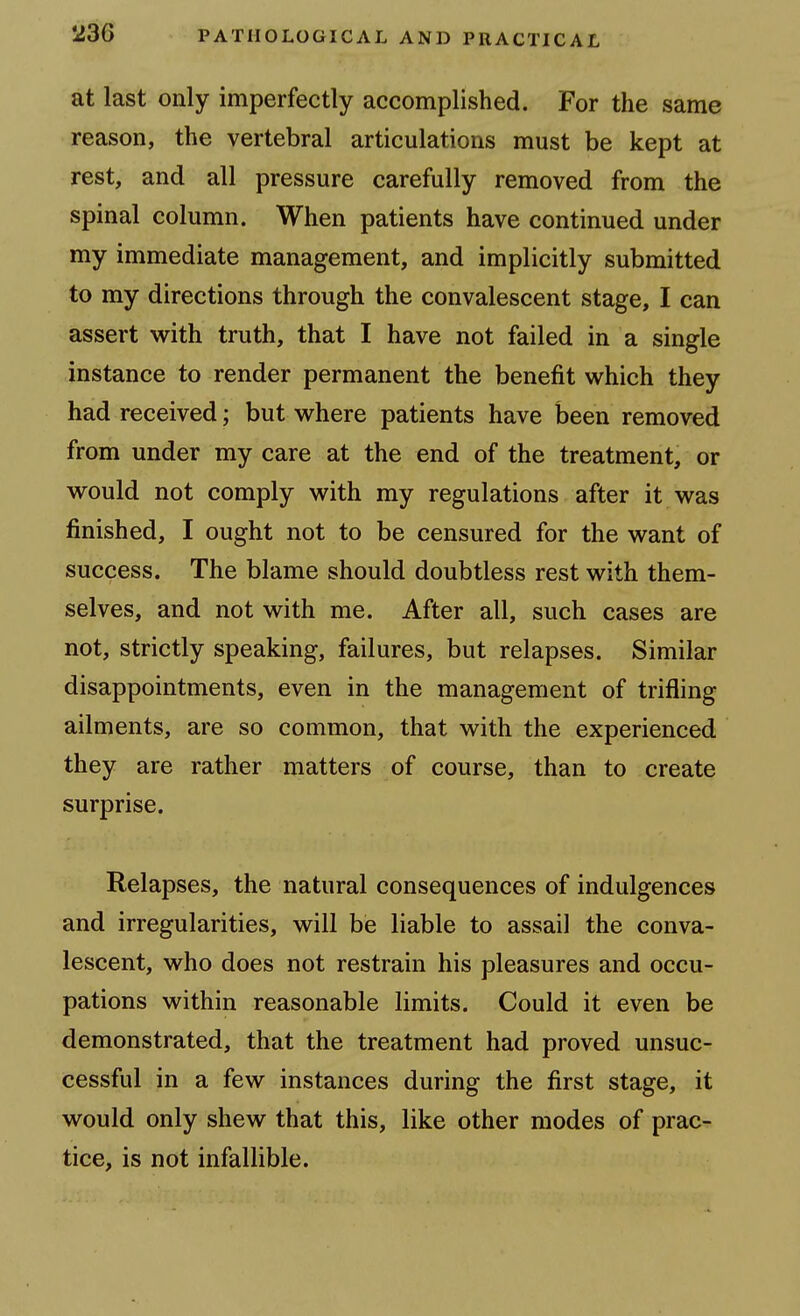 236 PATHOLOGICAL AND PRACTICAL

at last only imperfectly accomplished. For the same reason, the vertebral articulations must be kept at rest, and all pressure carefully removed from the spinal column. When patients have continued under my immediate management, and implicitly submitted to my directions through the convalescent stage, I can assert with truth, that I have not failed in a single instance to render permanent the benefit which they had received; but where patients have been removed from under my care at the end of the treatment, or would not comply with my regulations after it was finished, I ought not to be censured for the want of success. The blame should doubtless rest with themselves, and not with me. After all, such cases are not, strictly speaking, failures, but relapses. Similar disappointments, even in the management of trifling ailments, are so common, that with the experienced they are rather matters of course, than to create surprise.

Relapses, the natural consequences of indulgences and irregularities, will be liable to assail the convalescent, who does not restrain his pleasures and occupations within reasonable limits. Could it even be demonstrated, that the treatment had proved unsuccessful in a few instances during the first stage, it would only shew that this, like other modes of practice, is not infallible.